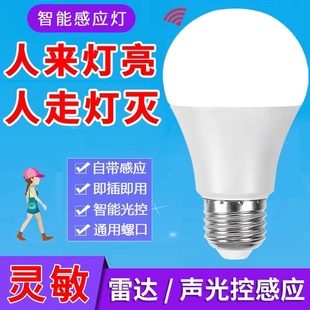 智能感应灯

人来灯亮
人走灯灭

自带感应
即插即用
智能光控
通用螺口

灵敏

雷达 / 声光控感应